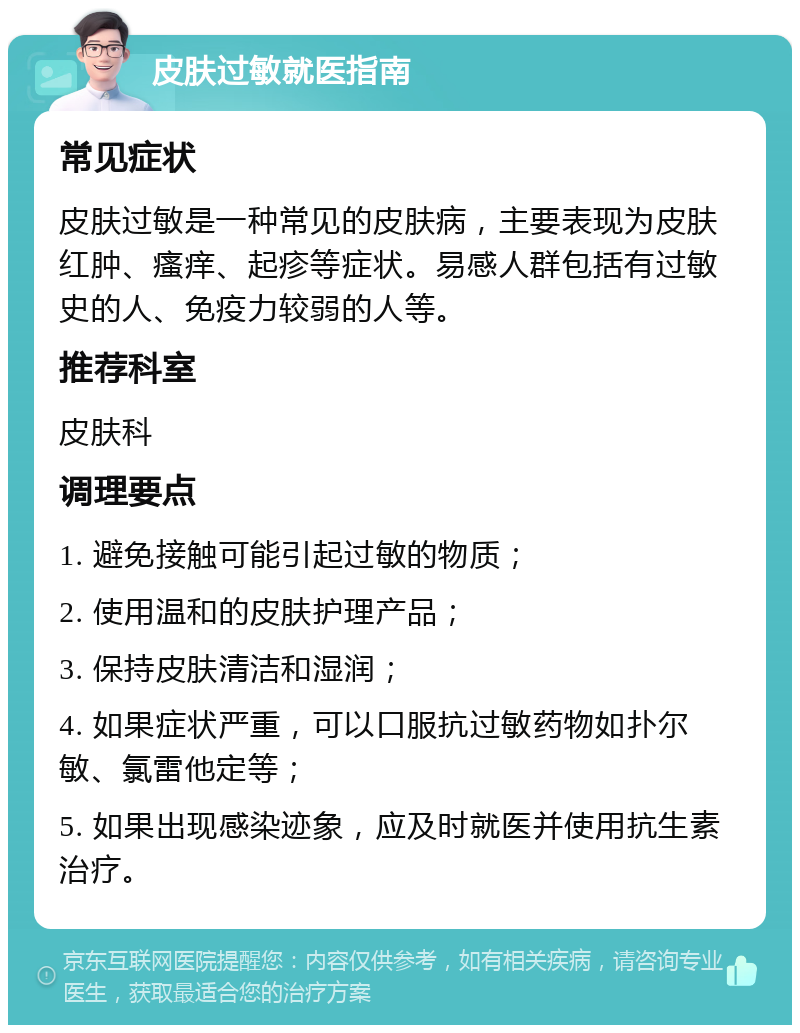 皮肤过敏就医指南

常见症状

皮肤过敏是一种常见的皮肤病，主要表现为皮肤红肿、瘙痒、起疹等症状。易感人群包括有过敏史的人、免疫力较弱的人等。

推荐科室

皮肤科

调理要点

1. 避免接触可能引起过敏的物质；

2. 使用温和的皮肤护理产品；

3. 保持皮肤清洁和湿润；

4. 如果症状严重，可以口服抗过敏药物如扑尔敏、氯雷他定等；

5. 如果出现感染迹象，应及时就医并使用抗生素治疗。

京东互联网医院提醒您：内容仅供参考，如有相关疾病，请咨询专业医生，获取最适合您的治疗方案